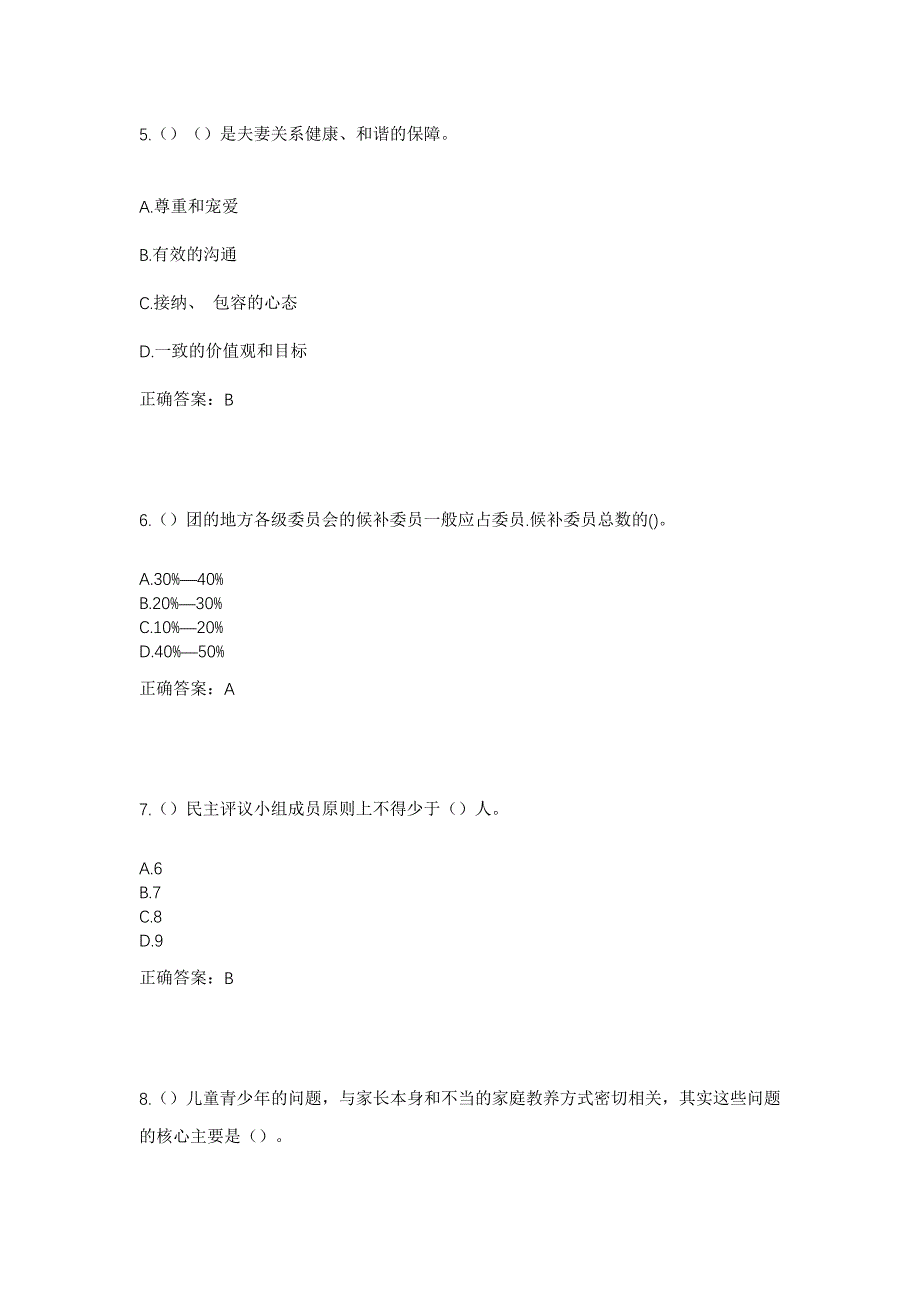 5.（）（）是夫妻关系健康、和谐的保障。

A.尊重和宠爱

B.有效的沟通

C.接纳、 包容的心态

D.一致的价值观和目标

正确答案：B

6.（）团的地方各级委员会的候补委员一般应占委员.候补委员总数的()。

A.30%—40%
B.20%—30%
C.10%—20%
D.40%—50%

正确答案：A

7.（）民主评议小组成员原则上不得少于（）人。

A.6
B.7
C.8
D.9

正确答案：B

8.（）儿童青少年的问题，与家长本身和不当的家庭教养方式密切相关，其实这些问题的核心主要是（）。